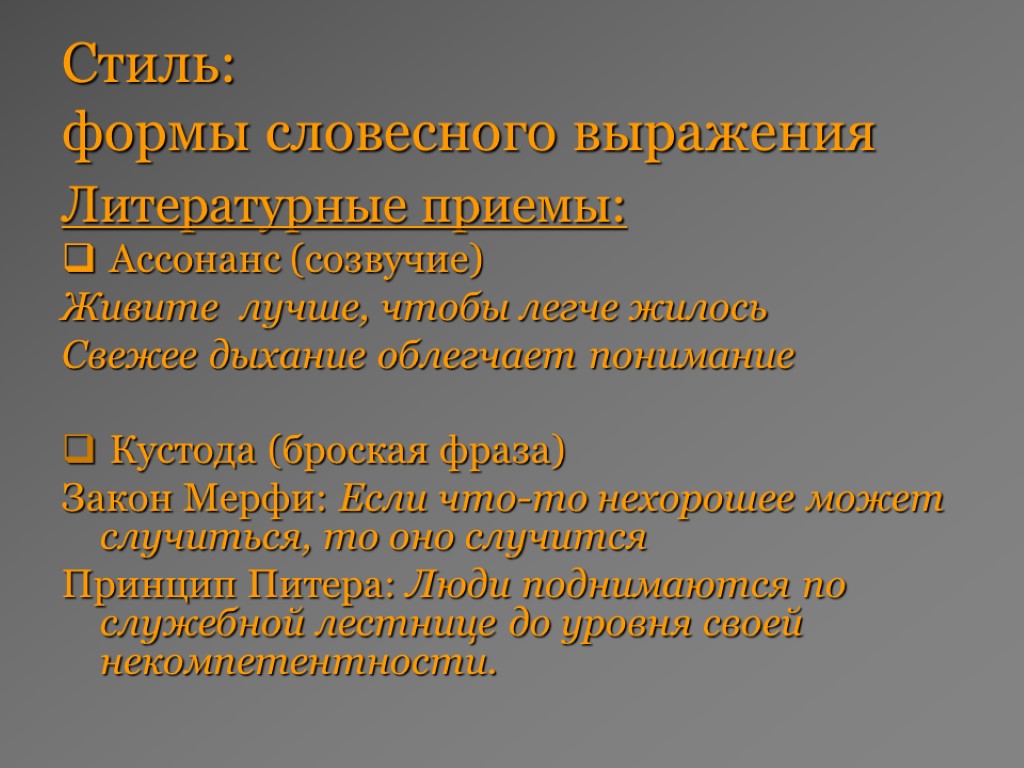 Стиль:
формы словесного выражения

Литературные приемы:

☐ Ассонанс (созвучие)

Живите лучше, чтобы легче жилось

Свежее дыхание облегчает понимание

☐ Кустода (броская фраза)

Закон Мерфи: Если что-то нехорошее может случиться, то оно случится

Принцип Питера: Люди поднимаются по служебной лестнице до уровня своей некомпетентности.